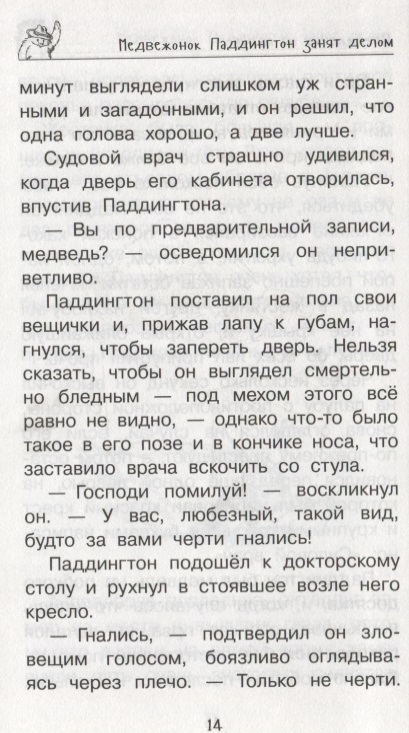 Медвежонок Паддингтон занят делом

минут выглядели слишком уж странными и загадочными, и он решил, что одна голова хорошо, а две лучше.

Судовой врач страшно удивился, когда дверь его кабинета отворилась, впустив Паддингтона.

— Вы по предварительной записи, медведь? — осведомился он неприветливо.

Паддингтон поставил на пол свои вещички и, прижав лапу к губам, нагнулся, чтобы запереть дверь. Нельзя сказать, чтобы он выглядел смертельно бледным — под мехом этого всё равно не видно, — однако что-то было такое в его позе и в кончике носа, что заставило врача вскочить со стула.

— Господи помилуй! — воскликнул он. — У вас, любезный, такой вид, будто за вами черти гнались!

Паддингтон подошёл к докторскому столу и рухнул в стоявшее возле него кресло.

— Гнались, — подтвердил он зловещим голосом, боязливо оглядываясь через плечо. — Только не черти.

14